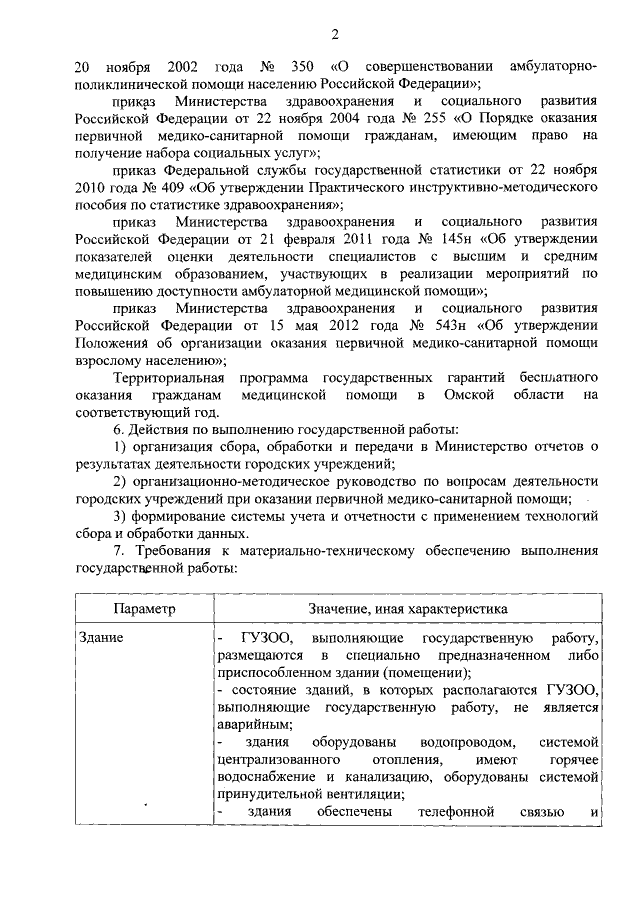 2

20 ноября 2002 года № 350 «О совершенствовании амбулаторно-поликлинической помощи населению Российской Федерации»;

приказ Министерства здравоохранения и социального развития Российской Федерации от 22 ноября 2004 года № 255 «О Порядке оказания первичной медико-санитарной помощи гражданам, имеющим право на получение набора социальных услуг»;

приказ Федеральной службы государственной статистики от 22 ноября 2010 года № 409 «Об утверждении Практического инструктивно-методического пособия по статистике здравоохранения»;

приказ Министерства здравоохранения и социального развития Российской Федерации от 21 февраля 2011 года № 145н «Об утверждении показателей оценки деятельности специалистов с высшим и средним медицинским образованием, участвующих в реализации мероприятий по повышению доступности амбулаторной медицинской помощи»;

приказ Министерства здравоохранения и социального развития Российской Федерации от 15 мая 2012 года № 543н «Об утверждении Положения об организации оказания первичной медико-санитарной помощи взрослому населению»;

Территориальная программа государственных гарантий бесплатного оказания гражданам медицинской помощи в Омской области на соответствующий год.

6. Действия по выполнению государственной работы:

1) организация сбора, обработки и передачи в Министерство отчетов о результатах деятельности городских учреждений;

2) организационно-методическое руководство по вопросам деятельности городских учреждений при оказании первичной медико-санитарной помощи;

3) формирование системы учета и отчетности с применением технологий сбора и обработки данных.

7. Требования к материально-техническому обеспечению выполнения государственной работы:

| Параметр | Значение, иная характеристика |
|---|---|
| Здание | - ГУЗОО, выполняющие государственную работу, размещаются в специально предназначенном либо приспособленном здании (помещении); - состояние зданий, в которых располагаются ГУЗОО, выполняющие государственную работу, не является аварийным; - здания оборудованы водопроводом, системой централизованного отопления, имеют горячее водоснабжение и канализацию, оборудованы системой принудительной вентиляции; - здания обеспечены телефонной связью и |